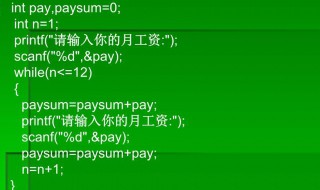 int pay,paysum=0;
int n=1;
printf("请输入你的月工资:");
scanf("%d",&pay);
while(n<=12)
{
paysum=paysum+pay;
printf("请输入你的月工资:");
scanf("%d",&pay);
paysum=paysum+pay;
n=n+1;
}